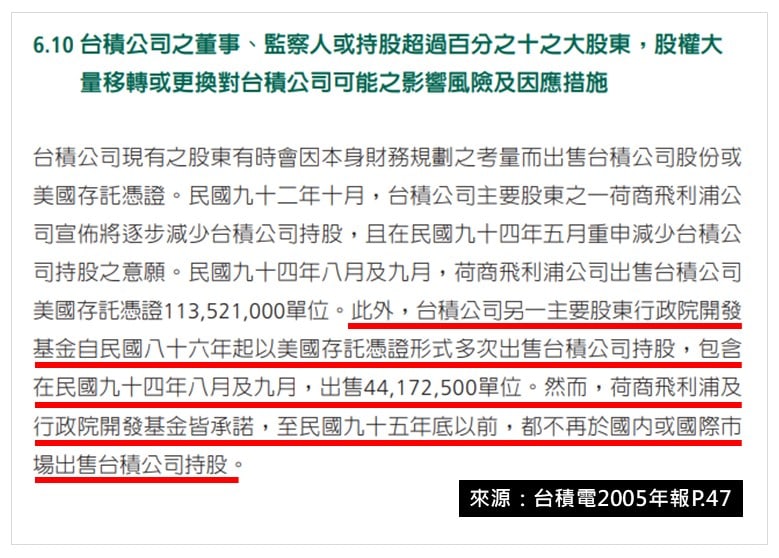 6.10 台積公司之董事、監察人或持股超過百分之十之大股東，股權大量移轉或更換對台積公司可能之影響風險及因應措施

台積公司現有之股東有時會因本身財務規劃之考量而出售台積公司股份或美國存託憑證。民國九十二年十月，台積公司主要股東之一荷商飛利浦公司宣佈將逐步減少台積公司持股，且在民國九十四年五月重申減少台積公司持股之意願。民國九十四年八月及九月，荷商飛利浦公司出售台積公司美國存託憑證113,521,000單位。此外，台積公司另一主要股東行政院開發基金自民國八十六年起以美國存託憑證形式多次出售台積公司持股，包含在民國九十四年八月及九月，出售44,172,500單位。然而，荷商飛利浦及行政院開發基金皆承諾，至民國九十五年底以前，都不再於國內或國際市場出售台積公司持股。

來源：台積電2005年報P.47